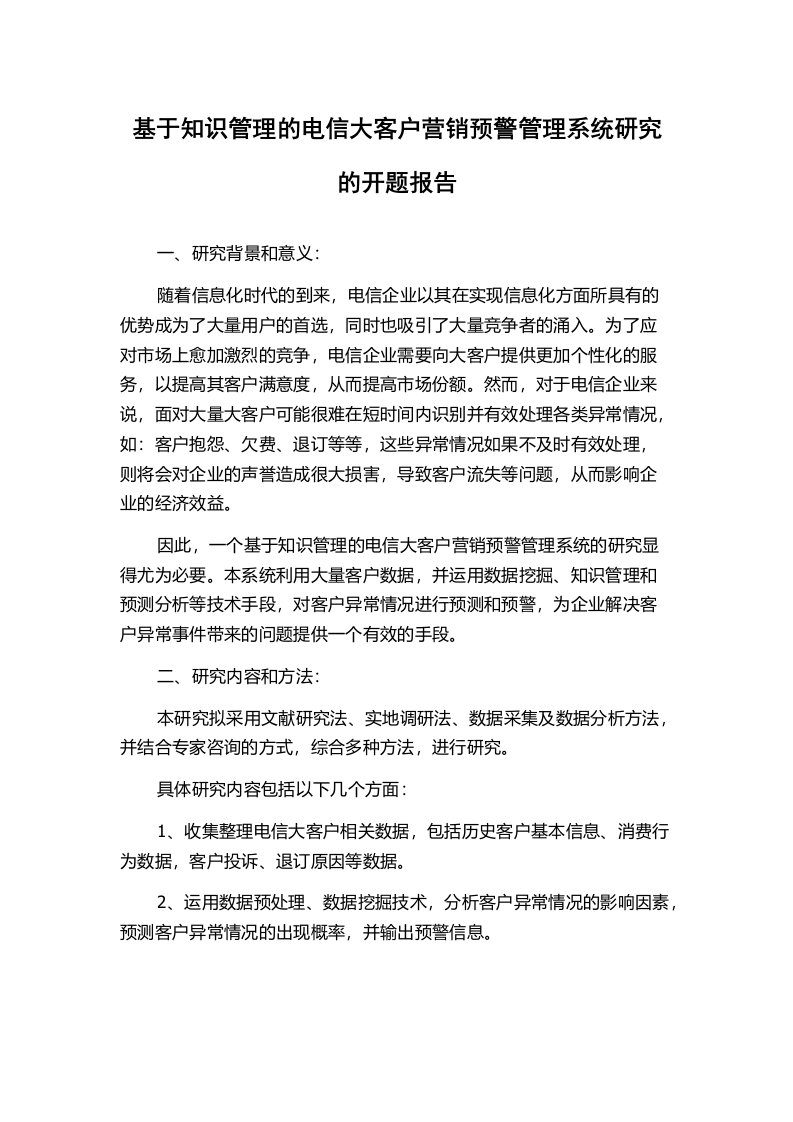 基于知识管理的电信大客户营销预警管理系统研究的开题报告

一、研究背景和意义：

随着信息化时代的到来，电信企业以其在实现信息化方面所具有的优势成为了大量用户的首选，同时也吸引了大量竞争者的涌入。为了应对市场上愈加激烈的竞争，电信企业需要向大客户提供更加个性化的服务，以提高其客户满意度，从而提高市场份额。然而，对于电信企业来说，面对大量大客户可能很难在短时间内识别并有效处理各类异常情况，如：客户抱怨、欠费、退订等等，这些异常情况如果不及时有效处理，则将会对企业的声誉造成很大损害，导致客户流失等问题，从而影响企业的经济效益。

因此，一个基于知识管理的电信大客户营销预警管理系统的研究显得尤为必要。本系统利用大量客户数据，并运用数据挖掘、知识管理和预测分析等技术手段，对客户异常情况进行预测和预警，为企业解决客户异常事件带来的问题提供一个有效的手段。

二、研究内容和方法：

本研究拟采用文献研究法、实地调研法、数据采集及数据分析方法，并结合专家咨询的方式，综合多种方法，进行研究。

具体研究内容包括以下几个方面：

1、收集整理电信大客户相关数据，包括历史客户基本信息、消费行为数据，客户投诉、退订原因等数据。

2、运用数据预处理、数据挖掘技术，分析客户异常情况的影响因素，预测客户异常情况的出现概率，并输出预警信息。